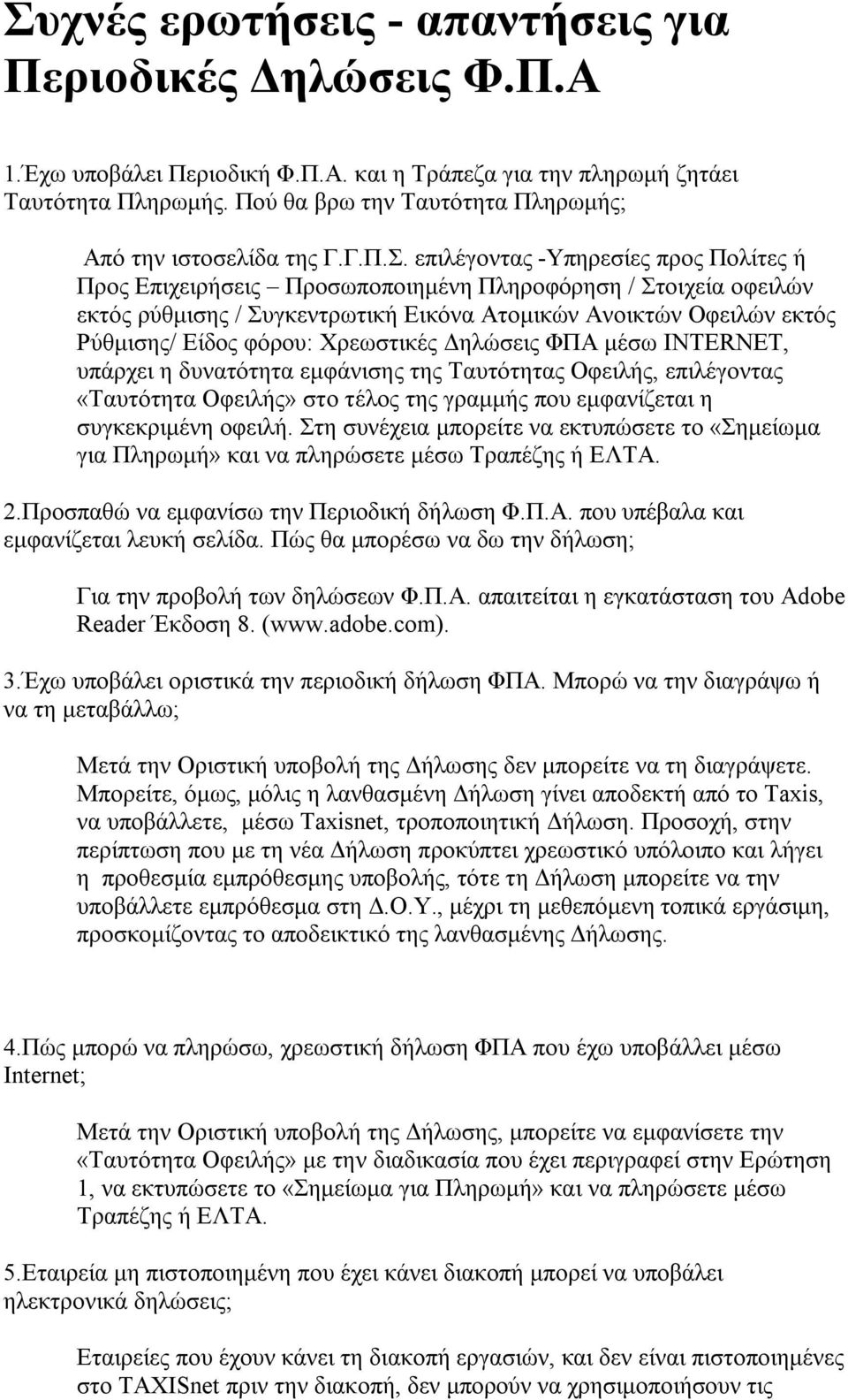 Συχνές ερωτήσεις - απαντήσεις για Περιοδικές Δηλώσεις Φ.Π.Α

1.Έχω υποβάλει Περιοδική Φ.Π.Α. και η Τράπεζα για την πληρωμή ζητάει Ταυτότητα Πληρωμής. Πού θα βρω την Ταυτότητα Πληρωμής;

Από την ιστοσελίδα της Γ.Γ.Π.Σ. επιλέγοντας -Υπηρεσίες προς Πολίτες ή Προς Επιχειρήσεις – Προσωποποιημένη Πληροφόρηση / Στοιχεία οφειλών εκτός ρύθμισης / Συγκεντρωτική Εικόνα Ατομικών Ανοικτών Οφειλών εκτός Ρύθμισης/ Είδος φόρου: Χρεωστικές Δηλώσεις ΦΠΑ μέσω INTERNET, υπάρχει η δυνατότητα εμφάνισης της Ταυτότητας Οφειλής, επιλέγοντας «Ταυτότητα Οφειλής» στο τέλος της γραμμής που εμφανίζεται η συγκεκριμένη οφειλή. Στη συνέχεια μπορείτε να εκτυπώσετε το «Σημείωμα για Πληρωμή» και να πληρώσετε μέσω Τραπέζης ή ΕΛΤΑ.

2.Προσπαθώ να εμφανίσω την Περιοδική δήλωση Φ.Π.Α. που υπέβαλα και εμφανίζεται λευκή σελίδα. Πώς θα μπορέσω να δω την δήλωση;

Για την προβολή των δηλώσεων Φ.Π.Α. απαιτείται η εγκατάσταση του Adobe Reader Έκδοση 8. (www.adobe.com).

3.Έχω υποβάλει οριστικά την περιοδική δήλωση ΦΠΑ. Μπορώ να την διαγράψω ή να τη μεταβάλλω;

Μετά την Οριστική υποβολή της Δήλωσης δεν μπορείτε να τη διαγράψετε. Μπορείτε, όμως, μόλις η λανθασμένη Δήλωση γίνει αποδεκτή από το Taxis, να υποβάλλετε, μέσω Taxisnet, τροποποιητική Δήλωση. Προσοχή, στην περίπτωση που με τη νέα Δήλωση προκύπτει χρεωστικό υπόλοιπο και λήγει η προθεσμία εμπρόθεσμης υποβολής, τότε τη Δήλωση μπορείτε να την υποβάλλετε εμπρόθεσμα στη Δ.Ο.Υ., μέχρι τη μεθεπόμενη τοπικά εργάσιμη, προσκομίζοντας το αποδεικτικό της λανθασμένης Δήλωσης.

4.Πώς μπορώ να πληρώσω, χρεωστική δήλωση ΦΠΑ που έχω υποβάλλει μέσω Internet;

Μετά την Οριστική υποβολή της Δήλωσης, μπορείτε να εμφανίσετε την «Ταυτότητα Οφειλής» με την διαδικασία που έχει περιγραφεί στην Ερώτηση 1, να εκτυπώσετε το «Σημείωμα για Πληρωμή» και να πληρώσετε μέσω Τραπέζης ή ΕΛΤΑ.

5.Εταιρεία μη πιστοποιημένη που έχει κάνει διακοπή μπορεί να υποβάλει ηλεκτρονικά δηλώσεις;

Εταιρείες που έχουν κάνει τη διακοπή εργασιών, και δεν είναι πιστοποιημένες στο TAXISnet πριν την διακοπή, δεν μπορούν να χρησιμοποιήσουν τις